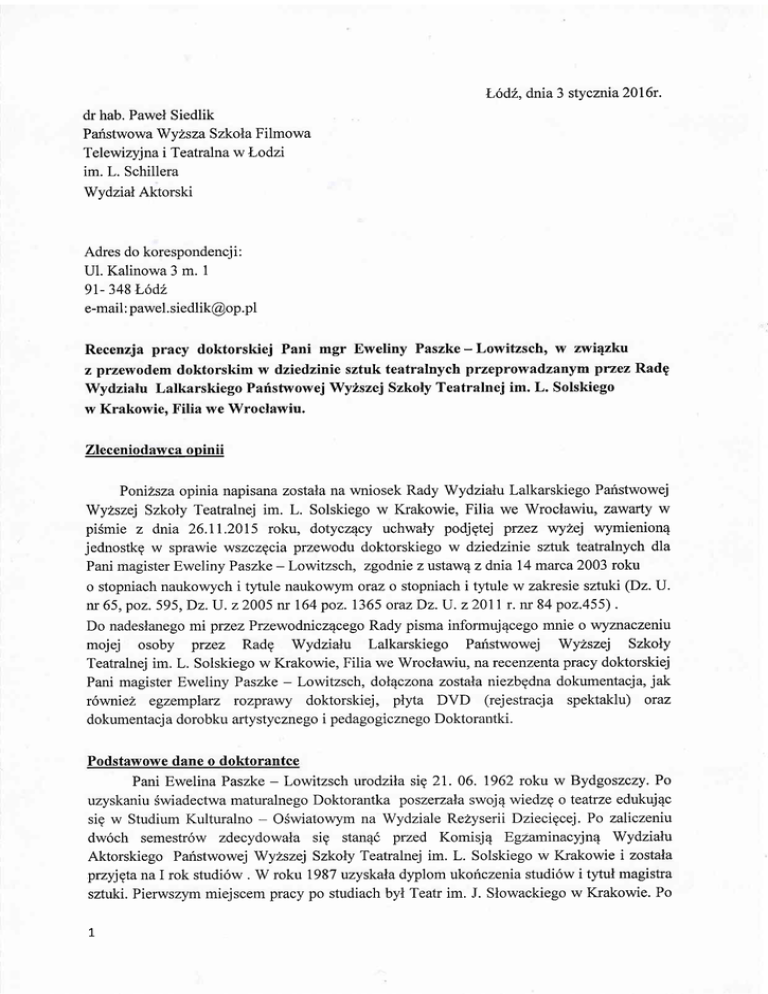 Łódź, dnia 3 stycznia 2016r.

dr hab. Paweł Siedlik
Państwowa Wyższa Szkoła Filmowa
Telewizyjna i Teatralna w Łodzi
im. L. Schillera
Wydział Aktorski

Adres do korespondencji:
Ul. Kalinowa 3 m. 1
91- 348 Łódź
e-mail: pawel.siedlik@op.pl

Recenzja pracy doktorskiej Pani mgr Eweliny Paszke – Lowitzsch, w związku z przewodem doktorskim w dziedzinie sztuk teatralnych przeprowadzanym przez Radę Wydziału Lalkarskiego Państwowej Wyższej Szkoły Teatralnej im. L. Solskiego w Krakowie, Filia we Wrocławiu.

Zleceniodawca opinii

Poniższa opinia napisana została na wniosek Rady Wydziału Lalkarskiego Państwowej Wyższej Szkoły Teatralnej im. L. Solskiego w Krakowie, Filia we Wrocławiu, zawarty w piśmie z dnia 26.11.2015 roku, dotyczący uchwały podjętej przez wyżej wymienioną jednostkę w sprawie wszczęcia przewodu doktorskiego w dziedzinie sztuk teatralnych dla Pani magister Eweliny Paszke – Lowitzsch, zgodnie z ustawą z dnia 14 marca 2003 roku o stopniach naukowych i tytule naukowym oraz o stopniach i tytule w zakresie sztuki (Dz. U. nr 65, poz. 595, Dz. U. z 2005 nr 164 poz. 1365 oraz Dz. U. z 2011 r. nr 84 poz.455) .
Do nadesłanego mi przez Przewodniczącego Rady pisma informującego mnie o wyznaczeniu mojej osoby przez Radę Wydziału Lalkarskiego Państwowej Wyższej Szkoły Teatralnej im. L. Solskiego w Krakowie, Filia we Wrocławiu, na recenzenta pracy doktorskiej Pani magister Eweliny Paszke – Lowitzsch, dołączona została niezbędna dokumentacja, jak również egzemplarz rozprawy doktorskiej, płyta DVD (rejestracja spektaklu) oraz dokumentacja dorobku artystycznego i pedagogicznego Doktorantki.

Podstawowe dane o doktorantce

Pani Ewelina Paszke – Lowitzsch urodziła się 21. 06. 1962 roku w Bydgoszczy. Po uzyskaniu świadectwa maturalnego Doktorantka poszerzała swoją wiedzę o teatrze edukując się w Studium Kulturalno – Oświatowym na Wydziale Reżyserii Dziecięcej. Po zaliczeniu dwóch semestrów zdecydowała się stanąć przed Komisją Egzaminacyjną Wydziału Aktorskiego Państwowej Wyższej Szkoły Teatralnej im. L. Solskiego w Krakowie i została przyjęta na I rok studiów . W roku 1987 uzyskała dyplom ukończenia studiów i tytuł magistra sztuki. Pierwszym miejscem pracy po studiach był Teatr im. J. Słowackiego w Krakowie. Po

1